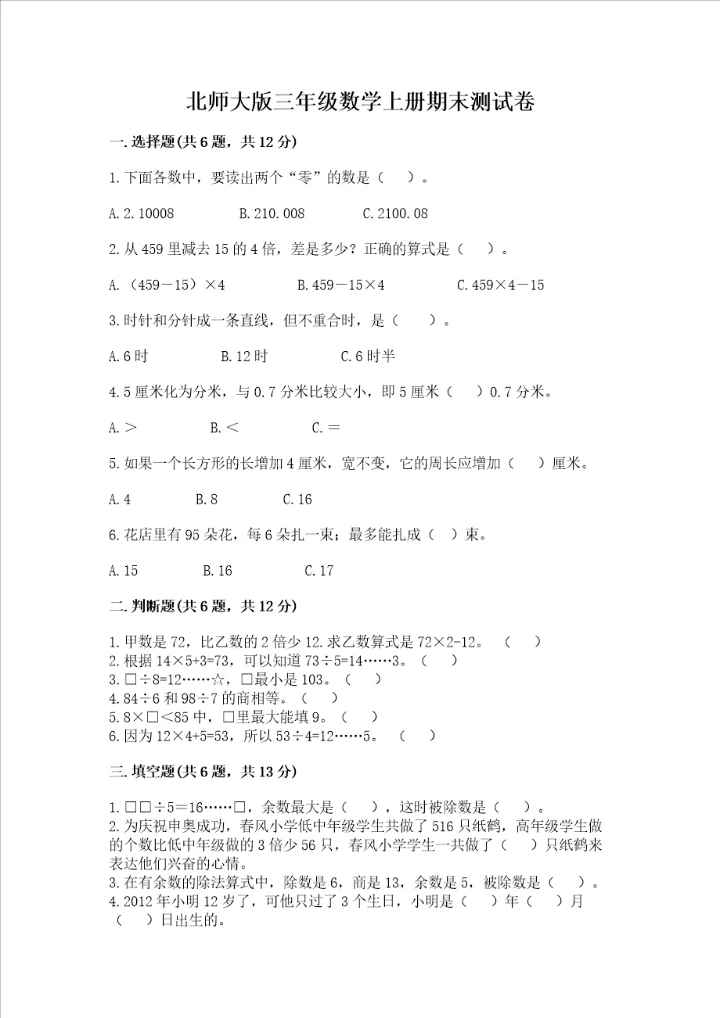 北师大版三年级数学上册期末测试卷

一.选择题(共6题，共12分)

1.下面各数中，要读出两个“零”的数是（　）。

A.2.10008　　B.210.008　　C.2100.08

2.从459里减去15的4倍，差是多少？正确的算式是（　）。

A.（459－15）×4　　B.459－15×4　　C.459×4－15

3.时针和分针成一条直线，但不重合时，是（　）。

A.6时　　B.12时　　C.6时半

4.5厘米化为分米，与0.7分米比较大小，即5厘米（　）0.7分米。

A.＞　　B.＜　　C.＝

5.如果一个长方形的长增加4厘米，宽不变，它的周长应增加（　）厘米。

A.4　　B.8　　C.16

6.花店里有95朵花，每6朵扎一束；最多能扎成（　）束。

A.15　　B.16　　C.17

二.判断题(共6题，共12分)

1.甲数是72，比乙数的2倍少12.求乙数算式是72×2-12。（　）
2.根据14×5+3=73，可以知道73÷5=14……3。（　）
3.□÷8=12……☆，□最小是103。（　）
4.84÷6和98÷7的商相等。（　）
5.8×□＜85中，□里最大能填9。（　）
6.因为12×4+5=53，所以53÷4=12……5。（　）

三.填空题(共6题，共13分)

1.□□÷5＝16……□，余数最大是（　），这时被除数是（　）。
2.为庆祝申奥成功，春风小学低中年级学生共做了516只纸鹤，高年级学生做的个数比低中年级做的3倍少56只，春风小学学生一共做了（　）只纸鹤来表达他们兴奋的心情。
3.在有余数的除法算式中，除数是6，商是13，余数是5，被除数是（　）。
4.2012年小明12岁了，可他只过了3个生日，小明是（　）年（　）月（　）日出生的。